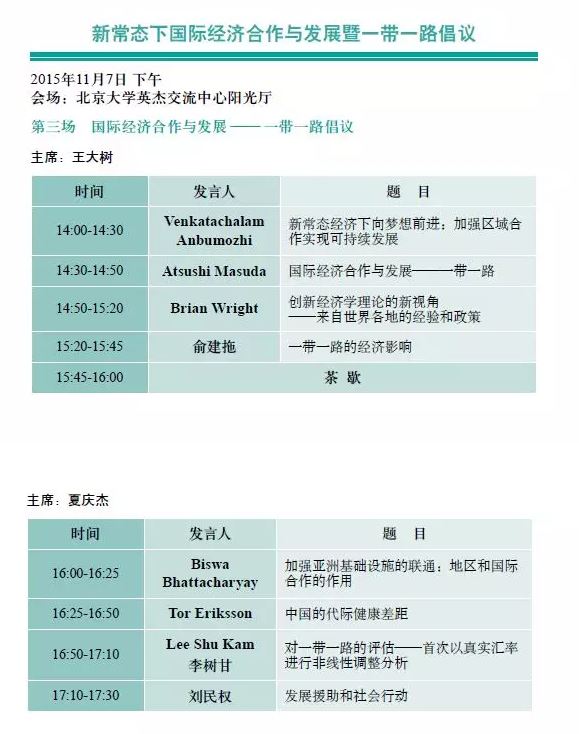 新常态下国际经济合作与发展暨一带一路倡议

2015年11月7日 下午
会场：北京大学英杰交流中心阳光厅

第三场 国际经济合作与发展 —— 一带一路倡议

主席：王大树

| 时间 | 发言人 | 题 目 |
|---|---|---|
| 14:00-14:30 | Venkatachalam Anbumozhi | 新常态经济下向梦想前进：加强区域合作实现可持续发展 |
| 14:30-14:50 | Atsushi Masuda | 国际经济合作与发展——一带一路 |
| 14:50-15:20 | Brian Wright | 创新经济学理论的新视角 ——来自世界各地的经验和政策 |
| 15:20-15:45 | 俞建拖 | 一带一路的经济影响 |
| 15:45-16:00 | 茶 歇 | |

主席：夏庆杰

| 时间 | 发言人 | 题 目 |
|---|---|---|
| 16:00-16:25 | Biswa Bhattacharyay | 加强亚洲基础设施的联通：地区和国际合作的作用 |
| 16:25-16:50 | Tor Eriksson | 中国的代际健康差距 |
| 16:50-17:10 | Lee Shu Kam 李树甘 | 对一带一路的评估——首次以真实汇率进行非线性调整分析 |
| 17:10-17:30 | 刘民权 | 发展援助和社会行动 |